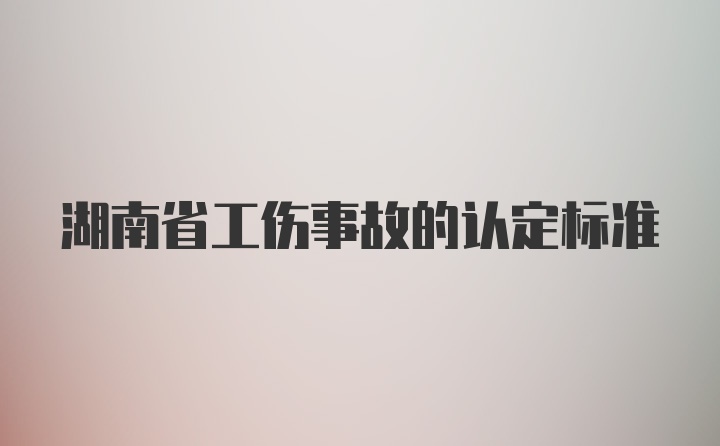 湖南省工伤事故的认定标准